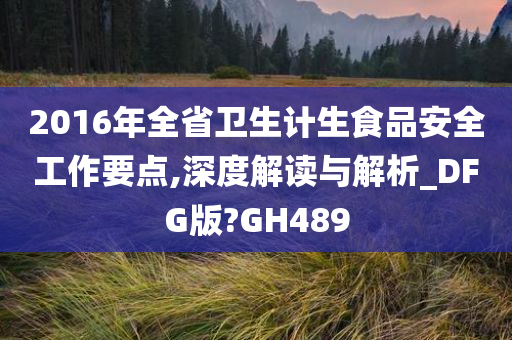 2016年全省卫生计生食品安全工作要点,深度解读与解析_DFG版?GH489